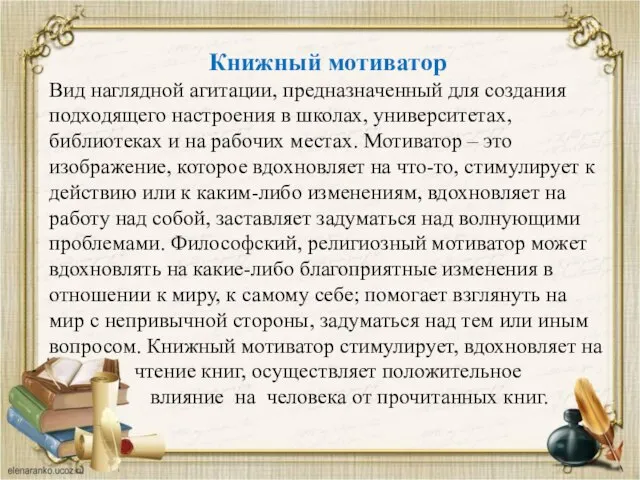 Книжный мотиватор

Вид наглядной агитации, предназначенный для создания подходящего настроения в школах, университетах, библиотеках и на рабочих местах. Мотиватор – это изображение, которое вдохновляет на что-то, стимулирует к действию или к каким-либо изменениям, вдохновляет на работу над собой, заставляет задуматься над волнующими проблемами. Философский, религиозный мотиватор может вдохновлять на какие-либо благоприятные изменения в отношении к миру, к самому себе; помогает взглянуть на мир с непривычной стороны, задуматься над тем или иным вопросом. Книжный мотиватор стимулирует, вдохновляет на чтение книг, осуществляет положительное влияние на человека от прочитанных книг.

elenaranko.ucoz.ru